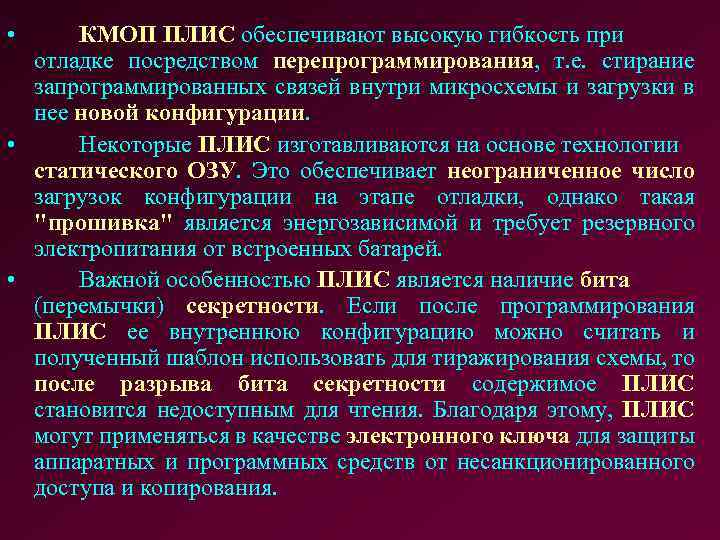 • КМОП ПЛИС обеспечивают высокую гибкость при отладке посредством перепрограммирования, т.е. стирание запрограммированных связей внутри микросхемы и загрузки в нее новой конфигурации.

• Некоторые ПЛИС изготавливаются на основе технологии статического ОЗУ. Это обеспечивает неограниченное число загрузок конфигурации на этапе отладки, однако такая "прошивка" является энергозависимой и требует резервного электропитания от встроенных батарей.

• Важной особенностью ПЛИС является наличие бита (перемычки) секретности. Если после программирования ПЛИС ее внутреннюю конфигурацию можно считать и полученный шаблон использовать для тиражирования схемы, то после разрыва бита секретности содержимое ПЛИС становится недоступным для чтения. Благодаря этому, ПЛИС могут применяться в качестве электронного ключа для защиты аппаратных и программных средств от несанкционированного доступа и копирования.